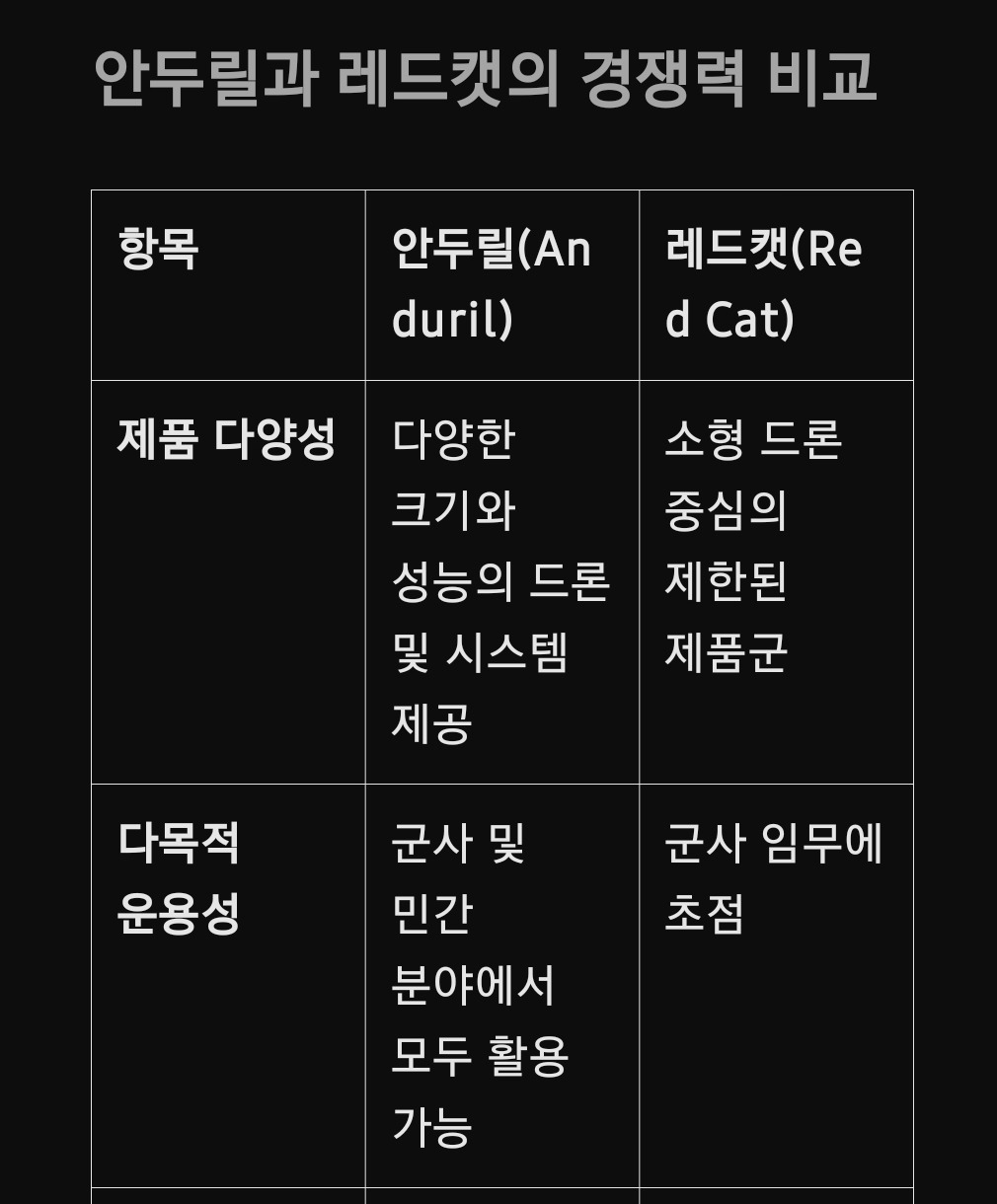 안두릴과 레드캣의 경쟁력 비교

| 항목 | 안두릴(Anduril) | 레드캣(Red Cat) |
|---|---|---|
| 제품 다양성 | 다양한 크기와 성능의 드론 및 시스템 제공 | 소형 드론 중심의 제한된 제품군 |
| 다목적 운용성 | 군사 및 민간 분야에서 모두 활용 가능 | 군사 임무에 초점 |